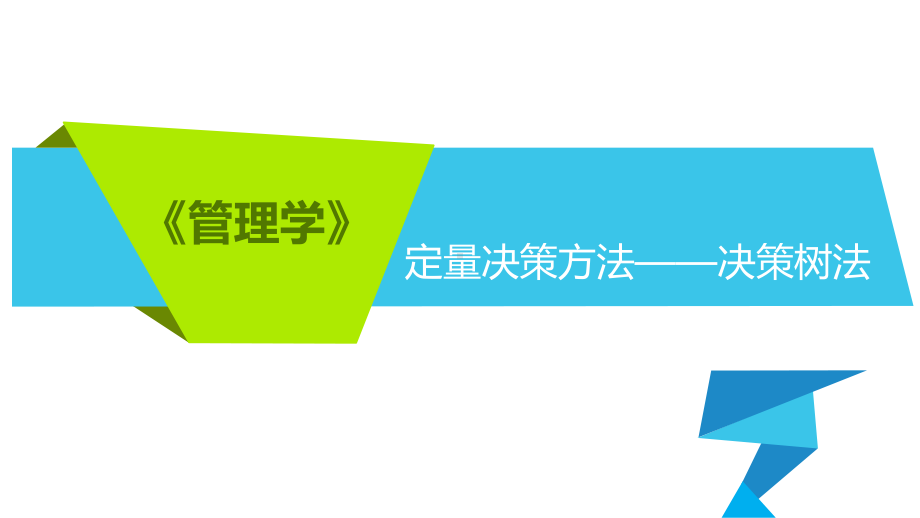 《管理学》

定量决策方法——决策树法